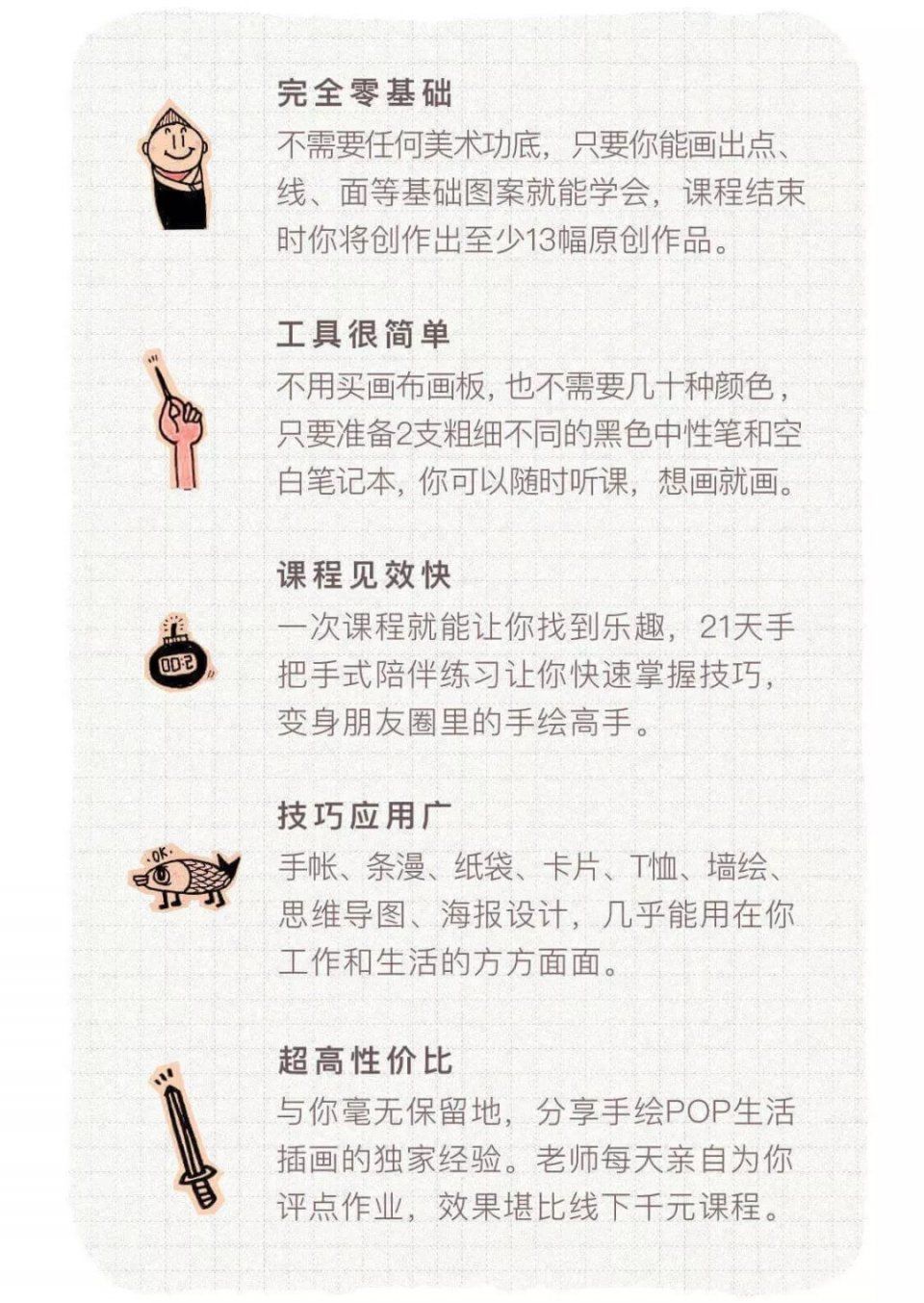 完全零基础
不需要任何美术功底，只要你能画出点、线、面等基础图案就能学会，课程结束时你将创作出至少13幅原创作品。

工具很简单
不用买画布画板，也不需要几十种颜色，只要准备2支粗细不同的黑色中性笔和空白笔记本，你可以随时听课，想画就画。

课程见效快
一次课程就能让你找到乐趣，21天手把手式陪伴练习让你快速掌握技巧，变身朋友圈里的手绘高手。

技巧应用广
手帐、条漫、纸袋、卡片、T恤、墙绘、思维导图、海报设计，几乎能用在你工作和生活的方方面面。

超高性价比
与你毫无保留地，分享手绘POP生活插画的独家经验。老师每天亲自为你评点作业，效果堪比线下千元课程。